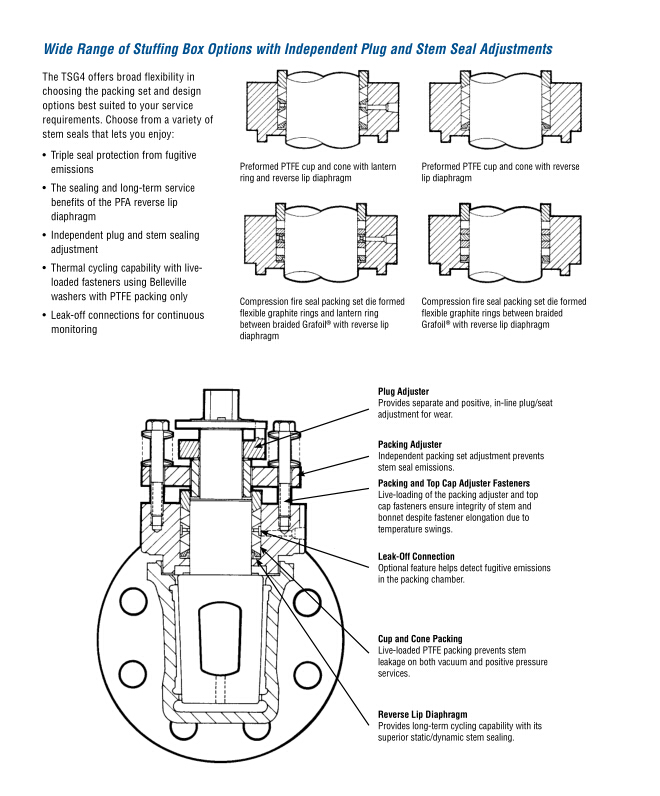 Wide Range of Stuffing Box Options with Independent Plug and Stem Seal Adjustments

The TSG4 offers broad flexibility in choosing the packing set and design options best suited to your service requirements. Choose from a variety of stem seals that lets you enjoy:

• Triple seal protection from fugitive emissions

• The sealing and long-term service benefits of the PFA reverse lip diaphragm

• Independent plug and stem sealing adjustment

• Thermal cycling capability with live-loaded fasteners using Belleville washers with PTFE packing only

• Leak-off connections for continuous monitoring

Preformed PTFE cup and cone with lantern ring and reverse lip diaphragm

Preformed PTFE cup and cone with reverse lip diaphragm

Compression fire seal packing set die formed flexible graphite rings and lantern ring between braided Grafoil® with reverse lip diaphragm

Compression fire seal packing set die formed flexible graphite rings between braided Grafoil® with reverse lip diaphragm

Plug Adjuster
Provides separate and positive, in-line plug/seat adjustment for wear.

Packing Adjuster
Independent packing set adjustment prevents stem seal emissions.

Packing and Top Cap Adjuster Fasteners
Live-loading of the packing adjuster and top cap fasteners ensure integrity of stem and bonnet despite fastener elongation due to temperature swings.

Leak-Off Connection
Optional feature helps detect fugitive emissions in the packing chamber.

Cup and Cone Packing
Live-loaded PTFE packing prevents stem leakage on both vacuum and positive pressure services.

Reverse Lip Diaphragm
Provides long-term cycling capability with its superior static/dynamic stem sealing.